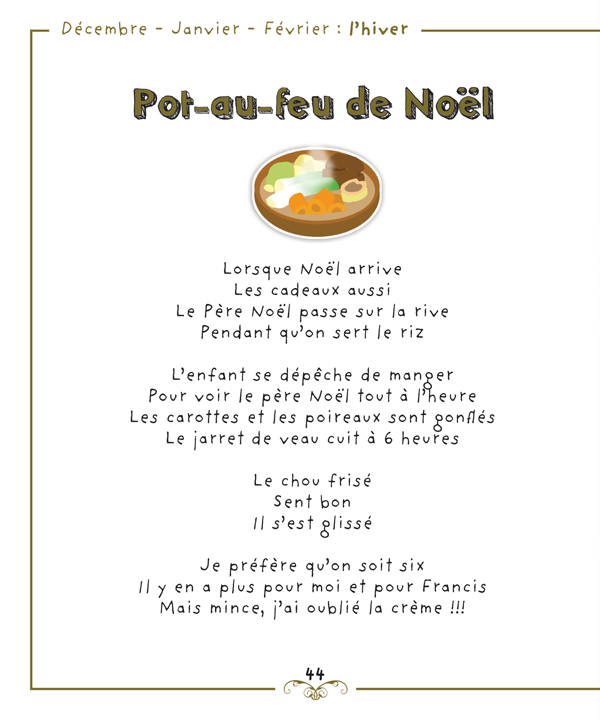 Décembre - Janvier - Février : l'hiver

Pot-au-feu de Noël

Lorsque Noël arrive
Les cadeaux aussi
Le Père Noël passe sur la rive
Pendant qu'on sert le riz

L'enfant se dépêche de manger
Pour voir le père Noël tout à l'heure
Les carottes et les poireaux sont gonflés
Le jarret de veau cuit à 6 heures

Le chou frisé
Sent bon
Il s'est glissé

Je préfère qu'on soit six
Il y en a plus pour moi et pour Francis
Mais mince, j'ai oublié la crème !!!

44